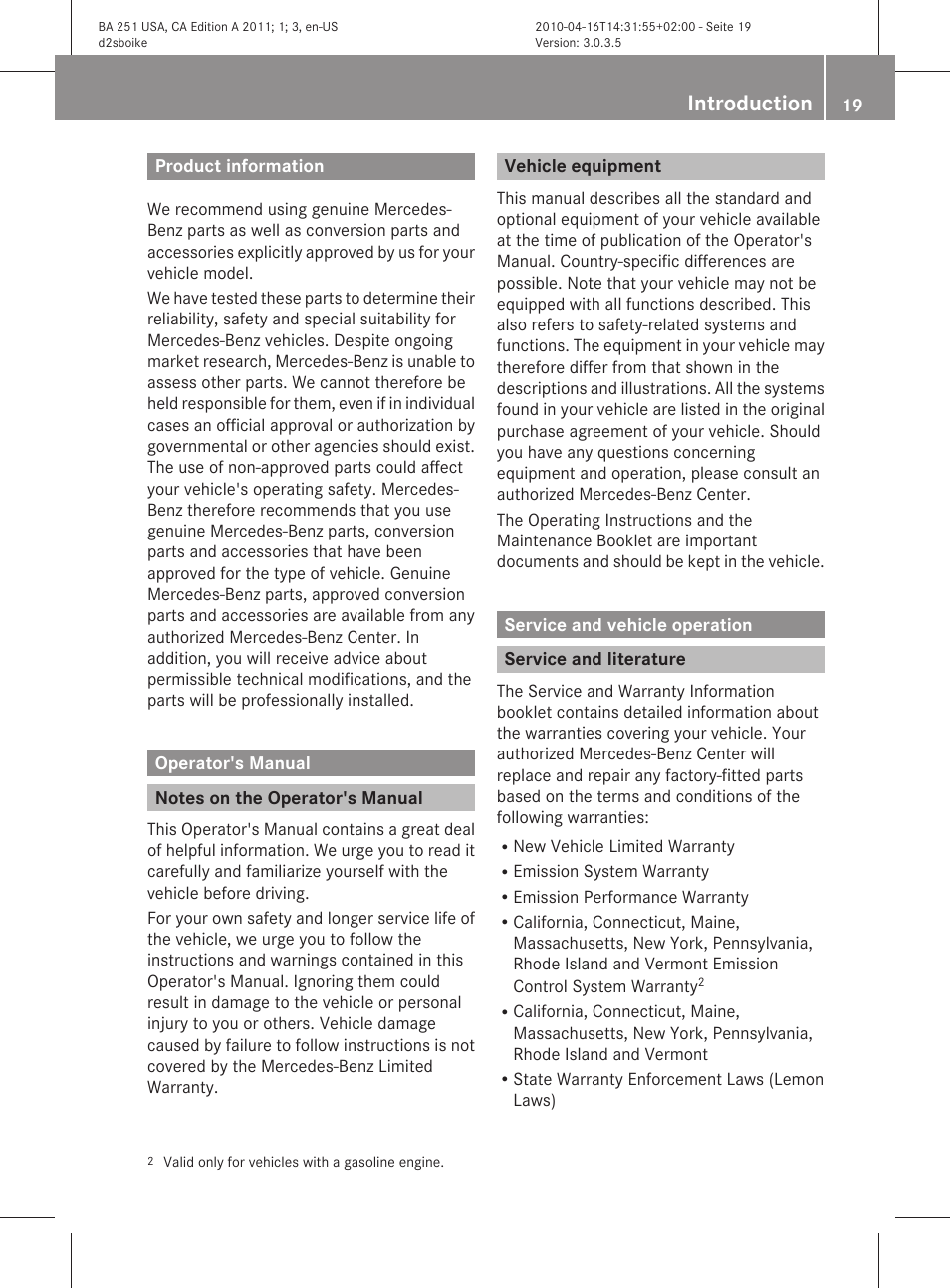 BA 251 USA, CA Edition A 2011; 1; 3, en-US
d2sboike

2010-04-16T14:31:55+02:00 - Seite 19
Version: 3.0.3.5

Introduction 19

Product information

We recommend using genuine Mercedes-Benz parts as well as conversion parts and accessories explicitly approved by us for your vehicle model.

We have tested these parts to determine their reliability, safety and special suitability for Mercedes-Benz vehicles. Despite ongoing market research, Mercedes-Benz is unable to assess other parts. We cannot therefore be held responsible for them, even if in individual cases an official approval or authorization by governmental or other agencies should exist. The use of non-approved parts could affect your vehicle's operating safety. Mercedes-Benz therefore recommends that you use genuine Mercedes-Benz parts, conversion parts and accessories that have been approved for the type of vehicle. Genuine Mercedes-Benz parts, approved conversion parts and accessories are available from any authorized Mercedes-Benz Center. In addition, you will receive advice about permissible technical modifications, and the parts will be professionally installed.

Operator's Manual

Notes on the Operator's Manual

This Operator's Manual contains a great deal of helpful information. We urge you to read it carefully and familiarize yourself with the vehicle before driving.

For your own safety and longer service life of the vehicle, we urge you to follow the instructions and warnings contained in this Operator's Manual. Ignoring them could result in damage to the vehicle or personal injury to you or others. Vehicle damage caused by failure to follow instructions is not covered by the Mercedes-Benz Limited Warranty.

Vehicle equipment

This manual describes all the standard and optional equipment of your vehicle available at the time of publication of the Operator's Manual. Country-specific differences are possible. Note that your vehicle may not be equipped with all functions described. This also refers to safety-related systems and functions. The equipment in your vehicle may therefore differ from that shown in the descriptions and illustrations. All the systems found in your vehicle are listed in the original purchase agreement of your vehicle. Should you have any questions concerning equipment and operation, please consult an authorized Mercedes-Benz Center.

The Operating Instructions and the Maintenance Booklet are important documents and should be kept in the vehicle.

Service and vehicle operation

Service and literature

The Service and Warranty Information booklet contains detailed information about the warranties covering your vehicle. Your authorized Mercedes-Benz Center will replace and repair any factory-fitted parts based on the terms and conditions of the following warranties:

• New Vehicle Limited Warranty
• Emission System Warranty
• Emission Performance Warranty
• California, Connecticut, Maine, Massachusetts, New York, Pennsylvania, Rhode Island and Vermont Emission Control System Warranty$^2$
• California, Connecticut, Maine, Massachusetts, New York, Pennsylvania, Rhode Island and Vermont
• State Warranty Enforcement Laws (Lemon Laws)

2 Valid only for vehicles with a gasoline engine.